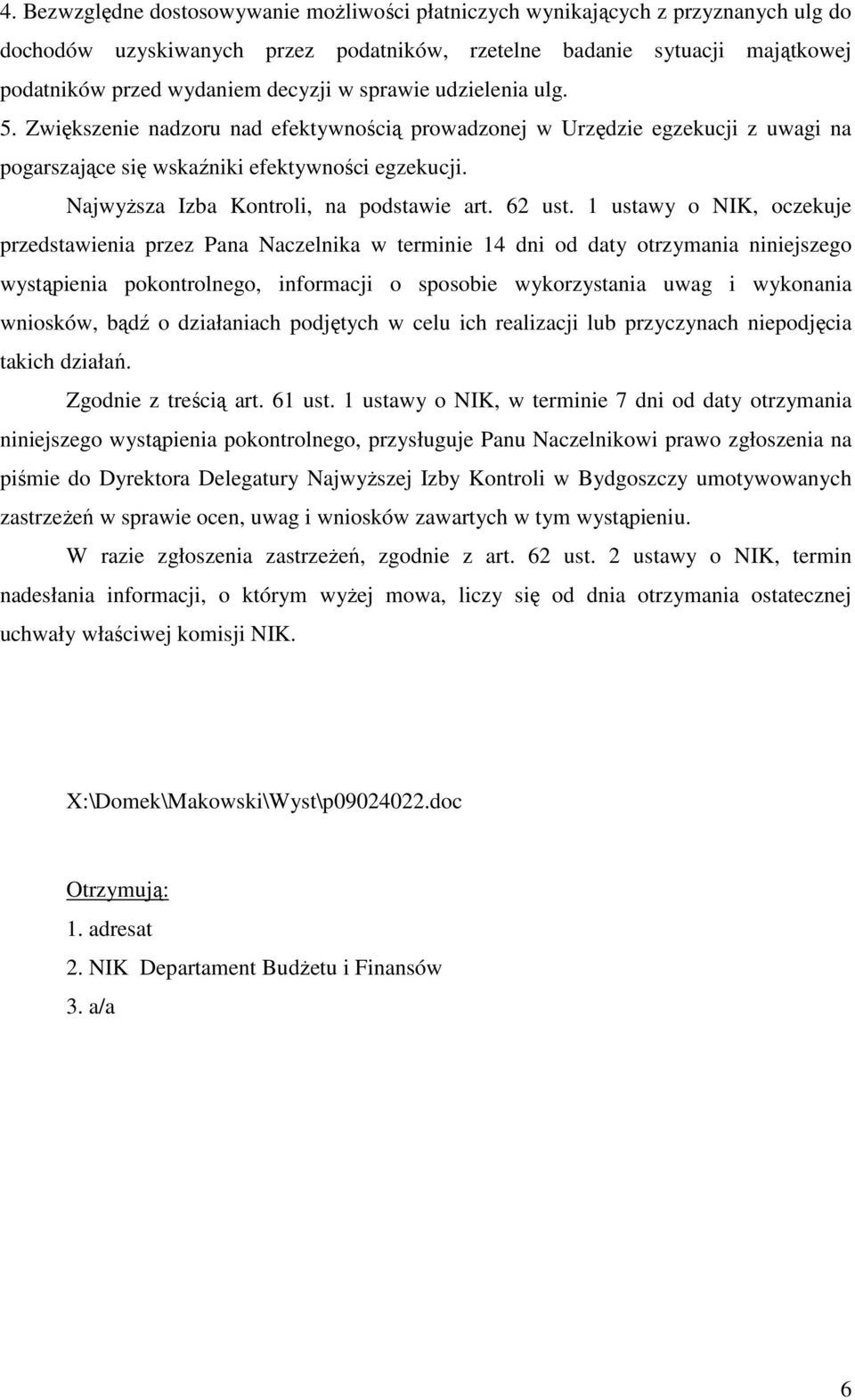 4. Bezwzględne dostosowywanie możliwości płatniczych wynikających z przyznanych ulg do dochodów uzyskiwanych przez podatników, rzetelne badanie sytuacji majątkowej podatników przed wydaniem decyzji w sprawie udzielenia ulg.

5. Zwiększenie nadzoru nad efektywnością prowadzonej w Urzędzie egzekucji z uwagi na pogarszające się wskaźniki efektywności egzekucji.

Najwyższa Izba Kontroli, na podstawie art. 62 ust. 1 ustawy o NIK, oczekuje przedstawienia przez Pana Naczelnika w terminie 14 dni od daty otrzymania niniejszego wystąpienia pokontrolnego, informacji o sposobie wykorzystania uwag i wykonania wniosków, bądź o działaniach podjętych w celu ich realizacji lub przyczynach niepodjęcia takich działań.

Zgodnie z treścią art. 61 ust. 1 ustawy o NIK, w terminie 7 dni od daty otrzymania niniejszego wystąpienia pokontrolnego, przysługuje Panu Naczelnikowi prawo zgłoszenia na piśmie do Dyrektora Delegatury Najwyższej Izby Kontroli w Bydgoszczy umotywowanych zastrzeżeń w sprawie ocen, uwag i wniosków zawartych w tym wystąpieniu.

W razie zgłoszenia zastrzeżeń, zgodnie z art. 62 ust. 2 ustawy o NIK, termin nadesłania informacji, o którym wyżej mowa, liczy się od dnia otrzymania ostatecznej uchwały właściwej komisji NIK.

X:\Domek\Makowski\Wyst\p09024022.doc

Otrzymują:
1. adresat
2. NIK Departament Budżetu i Finansów
3. a/a

6